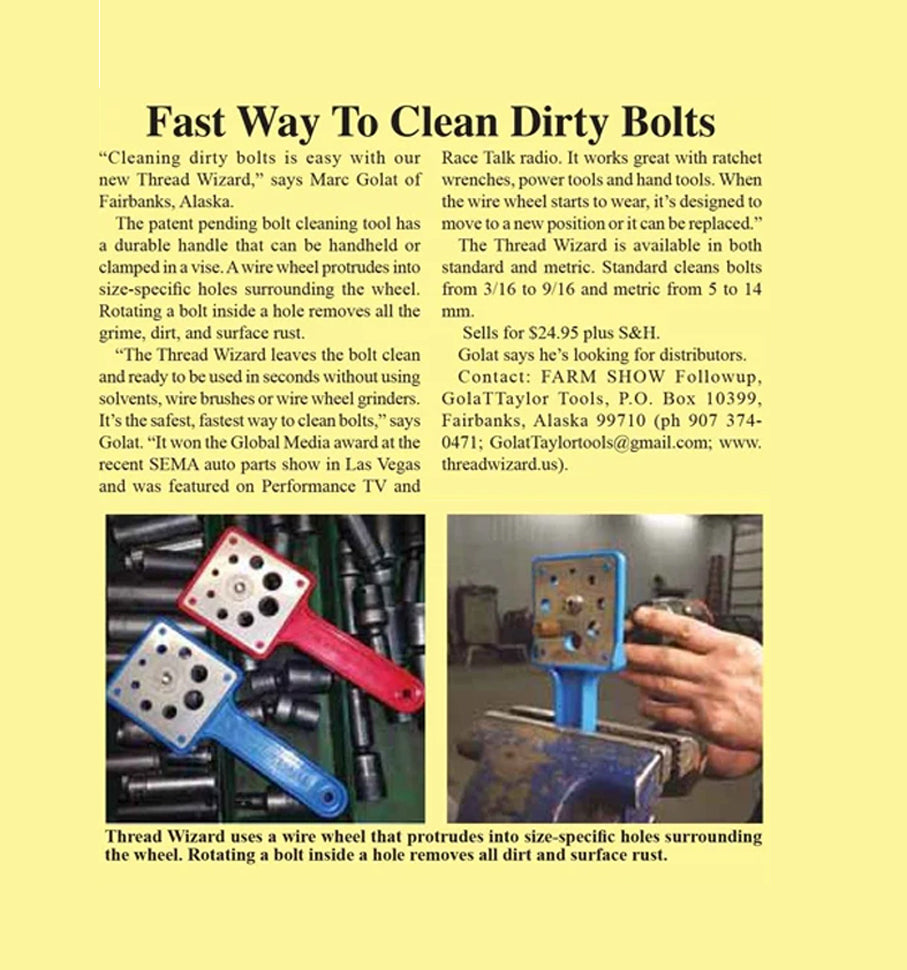 Fast Way To Clean Dirty Bolts

"Cleaning dirty bolts is easy with our new Thread Wizard," says Marc Golat of Fairbanks, Alaska.

The patent pending bolt cleaning tool has a durable handle that can be handheld or clamped in a vise. A wire wheel protrudes into size-specific holes surrounding the wheel. Rotating a bolt inside a hole removes all the grime, dirt, and surface rust.

"The Thread Wizard leaves the bolt clean and ready to be used in seconds without using solvents, wire brushes or wire wheel grinders. It's the safest, fastest way to clean bolts," says Golat. "It won the Global Media award at the recent SEMA auto parts show in Las Vegas and was featured on Performance TV and Race Talk radio. It works great with ratchet wrenches, power tools and hand tools. When the wire wheel starts to wear, it's designed to move to a new position or it can be replaced."

The Thread Wizard is available in both standard and metric. Standard cleans bolts from 3/16 to 9/16 and metric from 5 to 14 mm.

Sells for $24.95 plus S&H.

Golat says he's looking for distributors.

Contact: FARM SHOW Followup, GolaTTaylor Tools, P.O. Box 10399, Fairbanks, Alaska 99710 (ph 907 374-0471; GolatTaylortools@gmail.com; www.threadwizard.us).

Thread Wizard uses a wire wheel that protrudes into size-specific holes surrounding the wheel. Rotating a bolt inside a hole removes all dirt and surface rust.